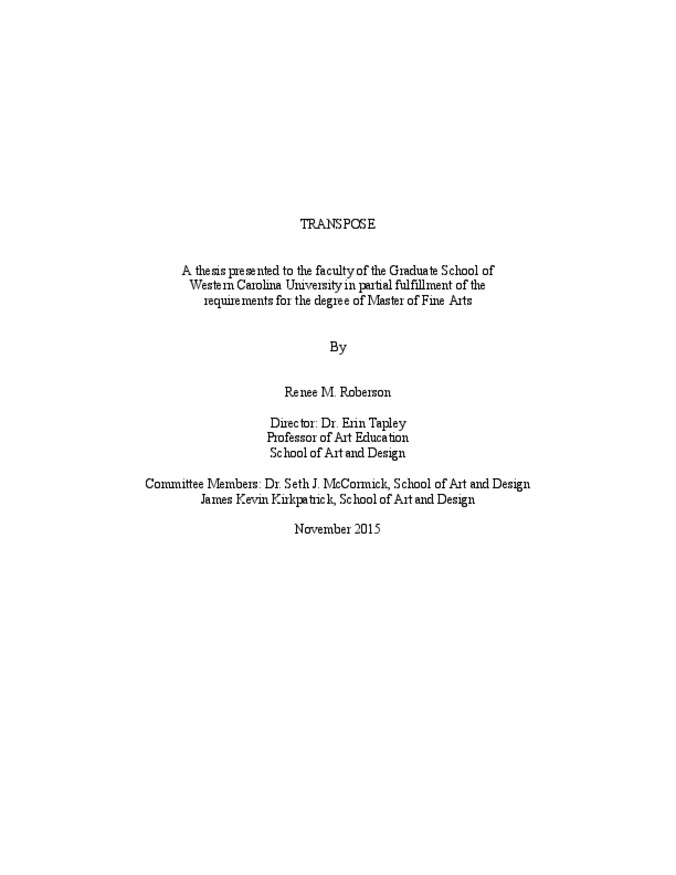 TRANSPOSE

A thesis presented to the faculty of the Graduate School of Western Carolina University in partial fulfillment of the requirements for the degree of Master of Fine Arts

By

Renee M. Roberson

Director: Dr. Erin Tapley
Professor of Art Education
School of Art and Design

Committee Members: Dr. Seth J. McCormick, School of Art and Design
James Kevin Kirkpatrick, School of Art and Design

November 2015